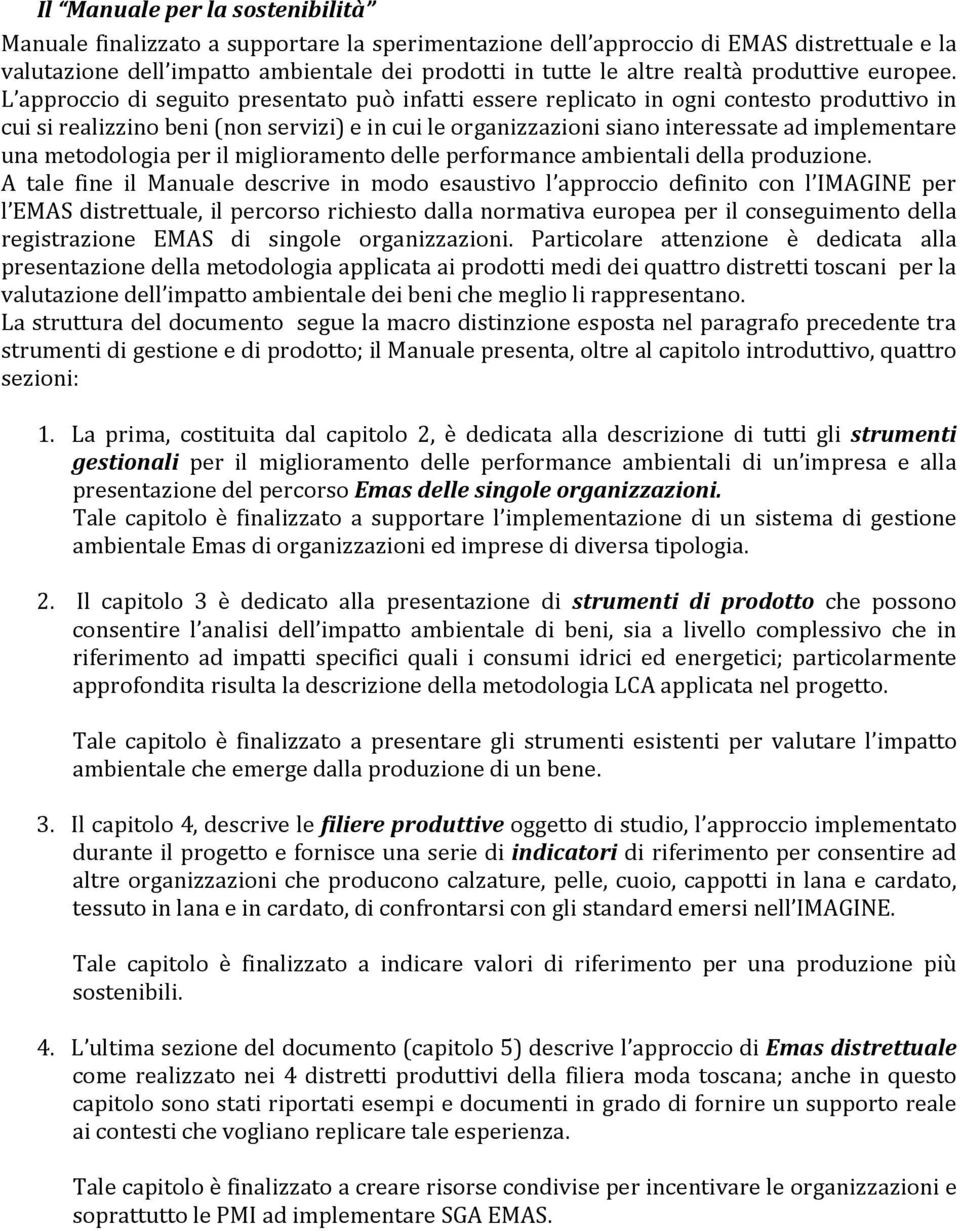 Il “Manuale per la sostenibilità”

Manuale finalizzato a supportare la sperimentazione dell’approccio di EMAS distrettuale e la valutazione dell’impatto ambientale dei prodotti in tutte le altre realtà produttive europee. L’approccio di seguito presentato può infatti essere replicato in ogni contesto produttivo in cui si realizzino beni (non servizi) e in cui le organizzazioni siano interessate ad implementare una metodologia per il miglioramento delle performance ambientali della produzione.
A tale fine il Manuale descrive in modo esaustivo l’approccio definito con l’IMAGINE per l’EMAS distrettuale, il percorso richiesto dalla normativa europea per il conseguimento della registrazione EMAS di singole organizzazioni. Particolare attenzione è dedicata alla presentazione della metodologia applicata ai prodotti medi dei quattro distretti toscani per la valutazione dell’impatto ambientale dei beni che meglio li rappresentano.
La struttura del documento segue la macro distinzione esposta nel paragrafo precedente tra strumenti di gestione e di prodotto; il Manuale presenta, oltre al capitolo introduttivo, quattro sezioni:

1. La prima, costituita dal capitolo 2, è dedicata alla descrizione di tutti gli strumenti gestionali per il miglioramento delle performance ambientali di un’impresa e alla presentazione del percorso Emas delle singole organizzazioni.
Tale capitolo è finalizzato a supportare l’implementazione di un sistema di gestione ambientale Emas di organizzazioni ed imprese di diversa tipologia.

2. Il capitolo 3 è dedicato alla presentazione di strumenti di prodotto che possono consentire l’analisi dell’impatto ambientale di beni, sia a livello complessivo che in riferimento ad impatti specifici quali i consumi idrici ed energetici; particolarmente approfondita risulta la descrizione della metodologia LCA applicata nel progetto.

Tale capitolo è finalizzato a presentare gli strumenti esistenti per valutare l’impatto ambientale che emerge dalla produzione di un bene.

3. Il capitolo 4, descrive le filiere produttive oggetto di studio, l’approccio implementato durante il progetto e fornisce una serie di indicatori di riferimento per consentire ad altre organizzazioni che producono calzature, pelle, cuoio, cappotti in lana e cardato, tessuto in lana e in cardato, di confrontarsi con gli standard emersi nell’IMAGINE.

Tale capitolo è finalizzato a indicare valori di riferimento per una produzione più sostenibili.

4. L’ultima sezione del documento (capitolo 5) descrive l’approccio di Emas distrettuale come realizzato nei 4 distretti produttivi della filiera moda toscana; anche in questo capitolo sono stati riportati esempi e documenti in grado di fornire un supporto reale ai contesti che vogliano replicare tale esperienza.

Tale capitolo è finalizzato a creare risorse condivise per incentivare le organizzazioni e soprattutto le PMI ad implementare SGA EMAS.